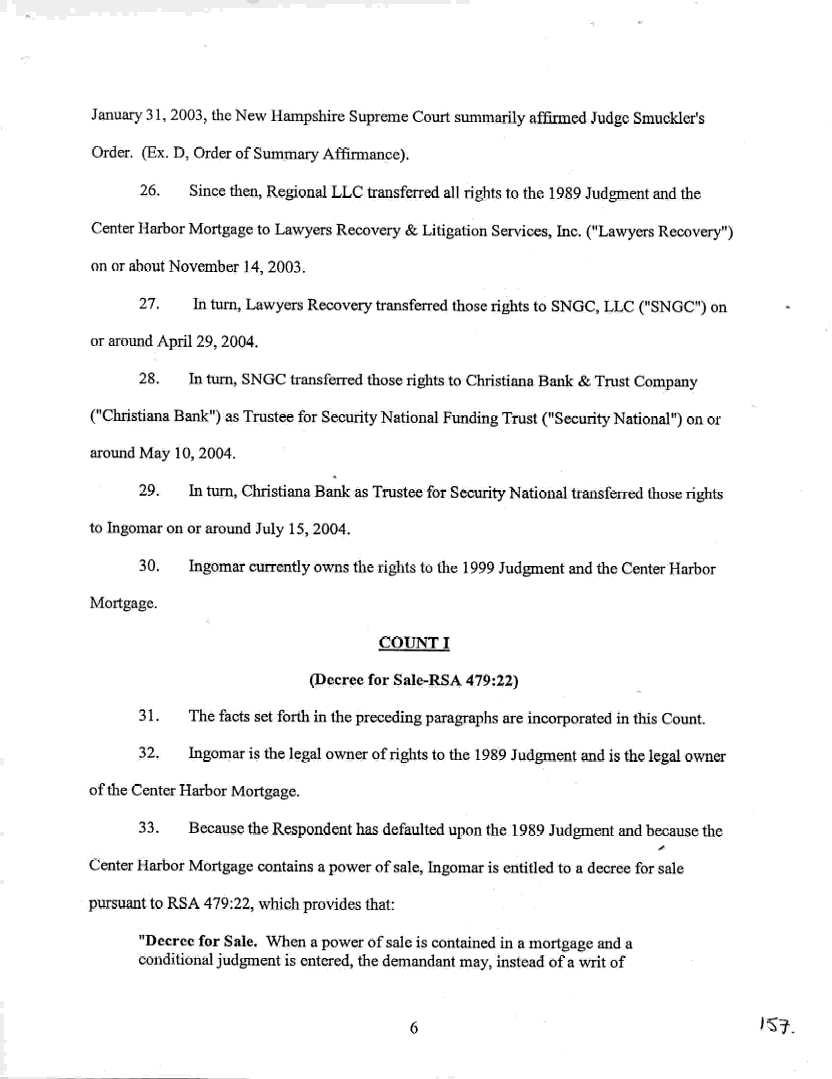 January 31, 2003, the New Hampshire Supreme Court summarily affirmed Judge Smuckler's Order. (Ex. D, Order of Summary Affirmance).

26. Since then, Regional LLC transferred all rights to the 1989 Judgment and the Center Harbor Mortgage to Lawyers Recovery & Litigation Services, Inc. ("Lawyers Recovery") on or about November 14, 2003.

27. In turn, Lawyers Recovery transferred those rights to SNGC, LLC ("SNGC") on or around April 29, 2004.

28. In turn, SNGC transferred those rights to Christiana Bank & Trust Company ("Christiana Bank") as Trustee for Security National Funding Trust ("Security National") on or around May 10, 2004.

29. In turn, Christiana Bank as Trustee for Security National transferred those rights to Ingomar on or around July 15, 2004.

30. Ingomar currently owns the rights to the 1999 Judgment and the Center Harbor Mortgage.

COUNT I

(Decree for Sale-RSA 479:22)

31. The facts set forth in the preceding paragraphs are incorporated in this Count.

32. Ingomar is the legal owner of rights to the 1989 Judgment and is the legal owner of the Center Harbor Mortgage.

33. Because the Respondent has defaulted upon the 1989 Judgment and because the Center Harbor Mortgage contains a power of sale, Ingomar is entitled to a decree for sale pursuant to RSA 479:22, which provides that:

"Decree for Sale. When a power of sale is contained in a mortgage and a conditional judgment is entered, the demandant may, instead of a writ of

6

157.